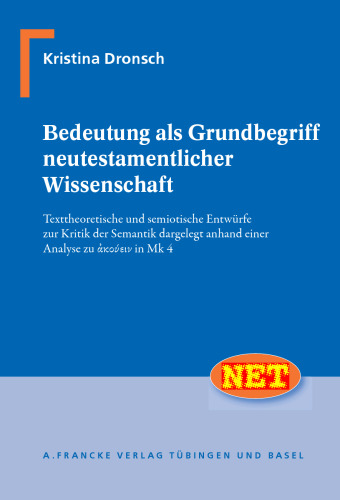 Kristina Dronsch

Bedeutung als Grundbegriff neutestamentlicher Wissenschaft

Texttheoretische und semiotische Entwürfe zur Kritik der Semantik dargelegt anhand einer Analyse zu ἀκούειν in Mk 4

NET

A. FRANCKE VERLAG TÜBINGEN UND BASEL